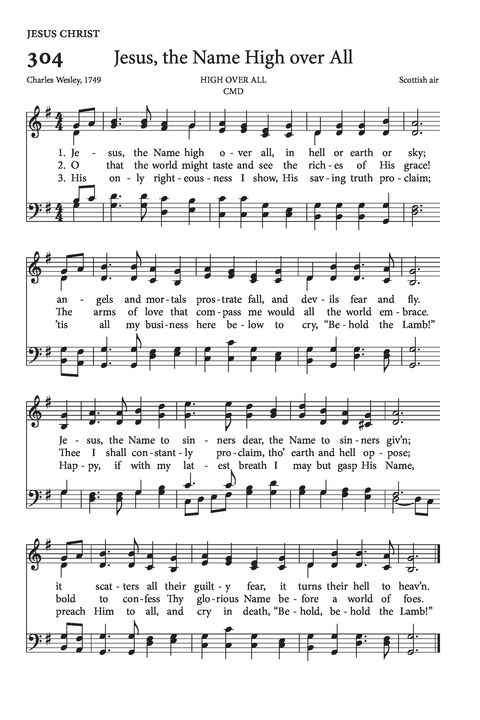 JESUS CHRIST

304 Jesus, the Name High over All

Charles Wesley, 1749

HIGH OVER ALL
CMD

Scottish air

1. Je - sus, the Name high o - ver all, in hell or earth or sky;
2. O that the world might taste and see the rich - es of His grace!
3. His on - ly right - eous - ness I show, His sav - ing truth pro - claim;

an - gels and mor - tals pros - trate fall, and dev - ils fear and fly.
The arms of love that com - pass me would all the world em - brace.
'tis all my busi - ness here be - low to cry, "Be - hold the Lamb!"

Je - sus, the Name to sin - ners dear, the Name to sin - ners giv'n;
Thee I shall con - stant - ly pro - claim, tho' earth and hell op - pose;
Hap - py, if with my lat - est breath I may but gasp His Name,

it scat - ters all their guilt - y fear, it turns their hell to heav'n.
bold to con - fess Thy glo - rious Name be - fore a world of foes.
preach Him to all, and cry in death, "Be - hold, be - hold the Lamb!"